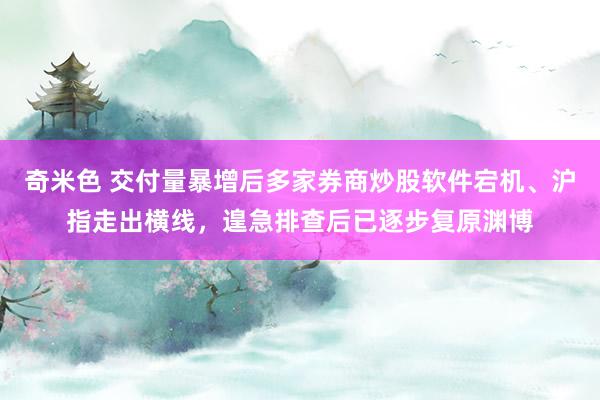 奇米色 交付量暴增后多家券商炒股软件宕机、沪指走出横线，遑急排查后已逐步复原渊博